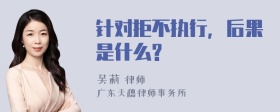 针对拒不执行，后果是什么？

吴莉 律师
广东天穗律师事务所